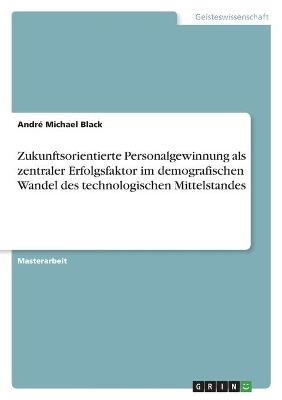 Geisteswissenschaft

André Michael Black

Zukunftsorientierte Personalgewinnung als zentraler Erfolgsfaktor im demografischen Wandel des technologischen Mittelstandes

Masterarbeit

GRIN